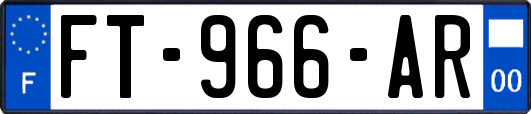 F

FT-966-AR

00